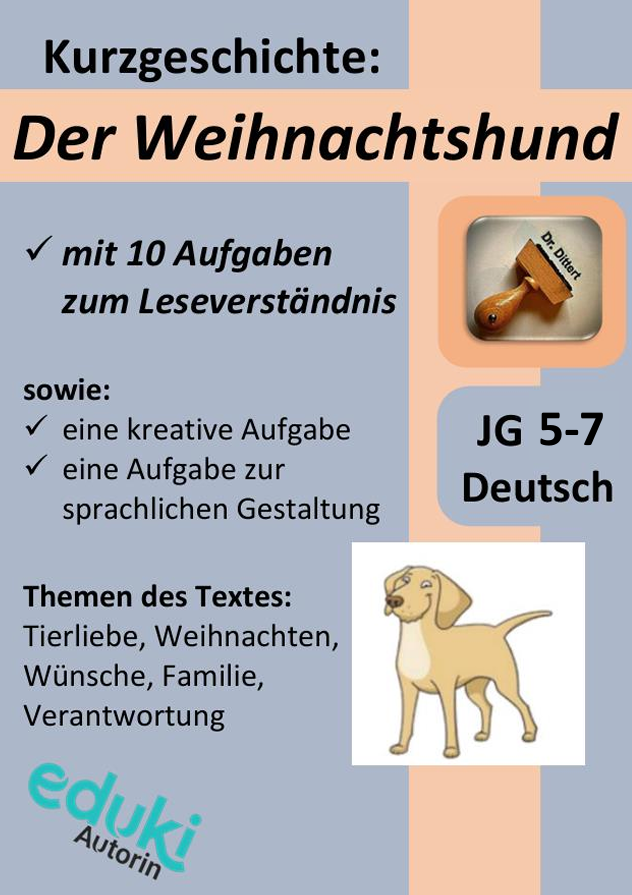 Kurzgeschichte:

Der Weihnachtshund

✓ mit 10 Aufgaben zum Leseverständnis

Dr. Dittert

sowie:
✓ eine kreative Aufgabe
✓ eine Aufgabe zur sprachlichen Gestaltung

JG 5-7
Deutsch

Themen des Textes:
Tierliebe, Weihnachten, Wünsche, Familie, Verantwortung

eduki
Autorin